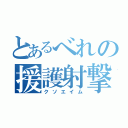 とあるべれの
援護射撃
クソエイム